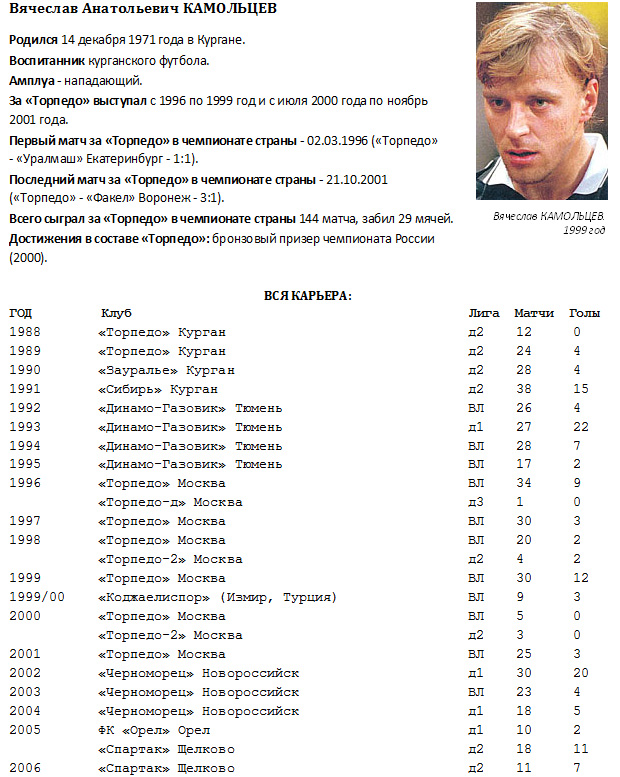 Вячеслав Анатольевич КАМОЛЬЦЕВ

Родился 14 декабря 1971 года в Кургане.

Воспитанник курганского футбола.

Амплуа - нападающий.

За «Торпедо» выступал с 1996 по 1999 год и с июля 2000 года по ноябрь 2001 года.

Первый матч за «Торпедо» в чемпионате страны - 02.03.1996 («Торпедо» - «Уралмаш» Екатеринбург - 1:1).

Последний матч за «Торпедо» в чемпионате страны - 21.10.2001 («Торпедо» - «Факел» Воронеж - 3:1).

Всего сыграл за «Торпедо» в чемпионате страны 144 матча, забил 29 мячей.

Достижения в составе «Торпедо»: бронзовый призер чемпионата России (2000).

Вячеслав КАМОЛЬЦЕВ. 1999 год

ВСЯ КАРЬЕРА:

| ГОД | Клуб | Лига | Матчи | Голы |
|---|---|---|---|---|
| 1988 | «Торпедо» Курган | д2 | 12 | 0 |
| 1989 | «Торпедо» Курган | д2 | 24 | 4 |
| 1990 | «Зауралье» Курган | д2 | 28 | 4 |
| 1991 | «Сибирь» Курган | д2 | 38 | 15 |
| 1992 | «Динамо-Газовик» Тюмень | ВЛ | 26 | 4 |
| 1993 | «Динамо-Газовик» Тюмень | д1 | 27 | 22 |
| 1994 | «Динамо-Газовик» Тюмень | ВЛ | 28 | 7 |
| 1995 | «Динамо-Газовик» Тюмень | ВЛ | 17 | 2 |
| 1996 | «Торпедо» Москва | ВЛ | 34 | 9 |
| | «Торпедо-д» Москва | д3 | 1 | 0 |
| 1997 | «Торпедо» Москва | ВЛ | 30 | 3 |
| 1998 | «Торпедо» Москва | ВЛ | 20 | 2 |
| | «Торпедо-2» Москва | д2 | 4 | 2 |
| 1999 | «Торпедо» Москва | ВЛ | 30 | 12 |
| 1999/00 | «Коджаелиспор» (Измир, Турция) | ВЛ | 9 | 3 |
| 2000 | «Торпедо» Москва | ВЛ | 5 | 0 |
| | «Торпедо-2» Москва | д2 | 3 | 0 |
| 2001 | «Торпедо» Москва | ВЛ | 25 | 3 |
| 2002 | «Черноморец» Новороссийск | д1 | 30 | 20 |
| 2003 | «Черноморец» Новороссийск | ВЛ | 23 | 4 |
| 2004 | «Черноморец» Новороссийск | д1 | 18 | 5 |
| 2005 | ФК «Орел» Орел | д1 | 10 | 2 |
| | «Спартак» Щелково | д2 | 18 | 11 |
| 2006 | «Спартак» Щелково | д2 | 11 | 7 |